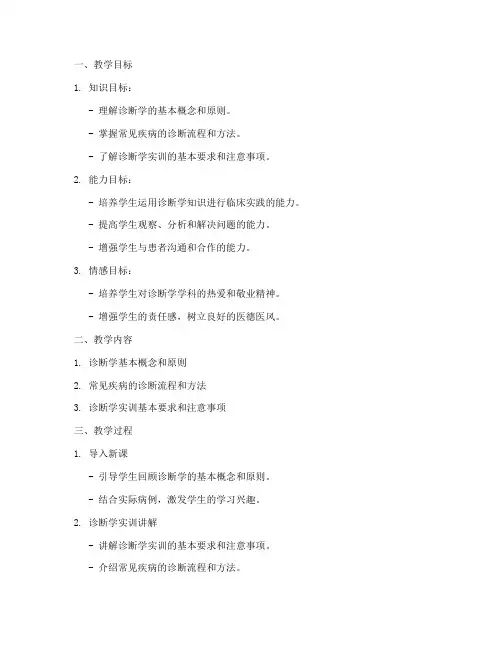 一、教学目标

1. 知识目标：

- 理解诊断学的基本概念和原则。

- 掌握常见疾病的诊断流程和方法。

- 了解诊断学实训的基本要求和注意事项。

2. 能力目标：

- 培养学生运用诊断学知识进行临床实践的能力。

- 提高学生观察、分析和解决问题的能力。

- 增强学生与患者沟通和合作的能力。

3. 情感目标：

- 培养学生对诊断学学科的热爱和敬业精神。

- 增强学生的责任感，树立良好的医德医风。

二、教学内容

1. 诊断学基本概念和原则

2. 常见疾病的诊断流程和方法

3. 诊断学实训基本要求和注意事项

三、教学过程

1. 导入新课

- 引导学生回顾诊断学的基本概念和原则。

- 结合实际病例，激发学生的学习兴趣。

2. 诊断学实训讲解

- 讲解诊断学实训的基本要求和注意事项。

- 介绍常见疾病的诊断流程和方法。